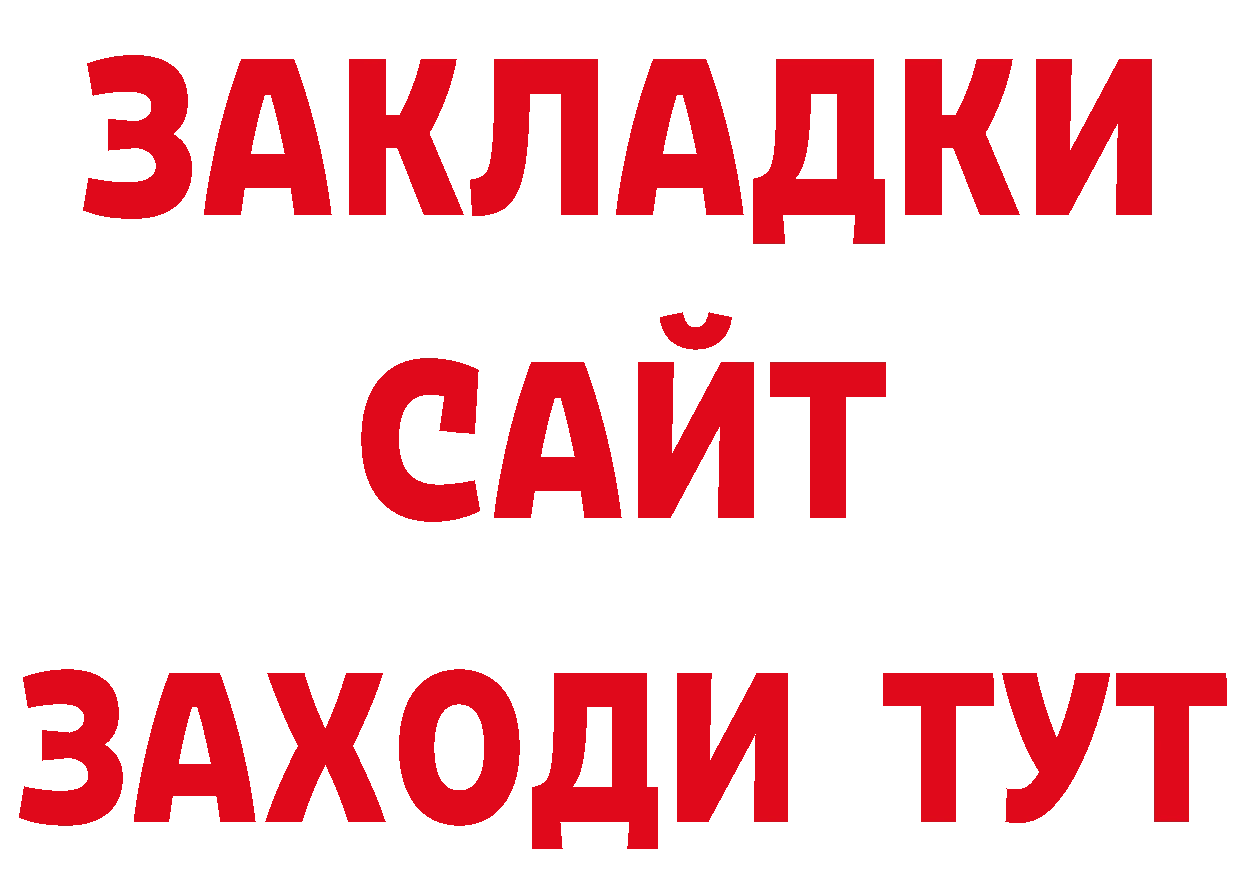 ЗАКЛАДКИ
САЙТ
ЗАХОДИ ТУТ